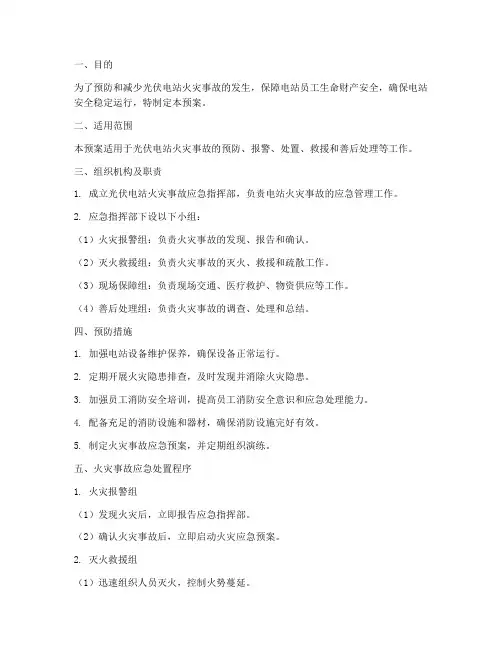 一、目的

为了预防和减少光伏电站火灾事故的发生，保障电站员工生命财产安全，确保电站安全稳定运行，特制定本预案。

二、适用范围

本预案适用于光伏电站火灾事故的预防、报警、处置、救援和善后处理等工作。

三、组织机构及职责

1. 成立光伏电站火灾事故应急指挥部，负责电站火灾事故的应急管理工作。

2. 应急指挥部下设以下小组：

（1）火灾报警组：负责火灾事故的发现、报告和确认。

（2）灭火救援组：负责火灾事故的灭火、救援和疏散工作。

（3）现场保障组：负责现场交通、医疗救护、物资供应等工作。

（4）善后处理组：负责火灾事故的调查、处理和总结。

四、预防措施

1. 加强电站设备维护保养，确保设备正常运行。

2. 定期开展火灾隐患排查，及时发现并消除火灾隐患。

3. 加强员工消防安全培训，提高员工消防安全意识和应急处理能力。

4. 配备充足的消防设施和器材，确保消防设施完好有效。

5. 制定火灾事故应急预案，并定期组织演练。

五、火灾事故应急处置程序

1. 火灾报警组

（1）发现火灾后，立即报告应急指挥部。

（2）确认火灾事故后，立即启动火灾应急预案。

2. 灭火救援组

（1）迅速组织人员灭火，控制火势蔓延。